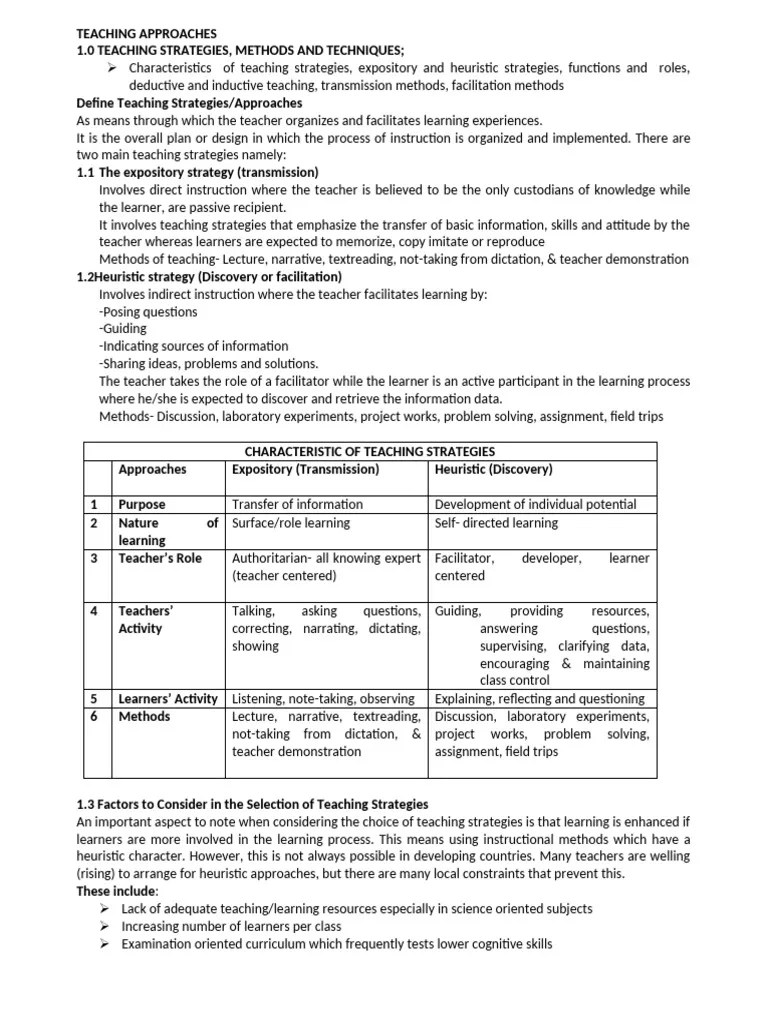 TEACHING APPROACHES
1.0 TEACHING STRATEGIES, METHODS AND TECHNIQUES;

➢ Characteristics of teaching strategies, expository and heuristic strategies, functions and roles, deductive and inductive teaching, transmission methods, facilitation methods

Define Teaching Strategies/Approaches
As means through which the teacher organizes and facilitates learning experiences.
It is the overall plan or design in which the process of instruction is organized and implemented. There are two main teaching strategies namely:
1.1 The expository strategy (transmission)
Involves direct instruction where the teacher is believed to be the only custodians of knowledge while the learner, are passive recipient.
It involves teaching strategies that emphasize the transfer of basic information, skills and attitude by the teacher whereas learners are expected to memorize, copy imitate or reproduce
Methods of teaching- Lecture, narrative, textreading, not-taking from dictation, & teacher demonstration
1.2Heuristic strategy (Discovery or facilitation)
Involves indirect instruction where the teacher facilitates learning by:
-Posing questions
-Guiding
-Indicating sources of information
-Sharing ideas, problems and solutions.
The teacher takes the role of a facilitator while the learner is an active participant in the learning process where he/she is expected to discover and retrieve the information data.
Methods- Discussion, laboratory experiments, project works, problem solving, assignment, field trips

CHARACTERISTIC OF TEACHING STRATEGIES

| | Approaches | Expository (Transmission) | Heuristic (Discovery) |
|---|---|---|---|
| 1 | Purpose | Transfer of information | Development of individual potential |
| 2 | Nature of learning | Surface/role learning | Self- directed learning |
| 3 | Teacher's Role | Authoritarian- all knowing expert (teacher centered) | Facilitator, developer, learner centered |
| 4 | Teachers' Activity | Talking, asking questions, correcting, narrating, dictating, showing | Guiding, providing resources, answering questions, supervising, clarifying data, encouraging & maintaining class control |
| 5 | Learners' Activity | Listening, note-taking, observing | Explaining, reflecting and questioning |
| 6 | Methods | Lecture, narrative, textreading, not-taking from dictation, & teacher demonstration | Discussion, laboratory experiments, project works, problem solving, assignment, field trips |

1.3 Factors to Consider in the Selection of Teaching Strategies
An important aspect to note when considering the choice of teaching strategies is that learning is enhanced if learners are more involved in the learning process. This means using instructional methods which have a heuristic character. However, this is not always possible in developing countries. Many teachers are welling (rising) to arrange for heuristic approaches, but there are many local constraints that prevent this.
These include:

➢ Lack of adequate teaching/learning resources especially in science oriented subjects
➢ Increasing number of learners per class
➢ Examination oriented curriculum which frequently tests lower cognitive skills